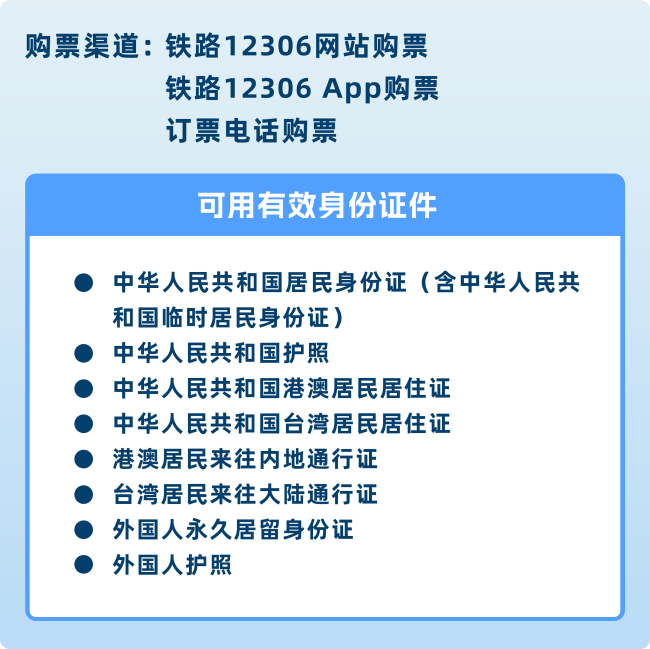 购票渠道：铁路12306网站购票
铁路12306 App购票
订票电话购票

可用有效身份证件

● 中华人民共和国居民身份证（含中华人民共和国临时居民身份证）
● 中华人民共和国护照
● 中华人民共和国港澳居民居住证
● 中华人民共和国台湾居民居住证
● 港澳居民来往内地通行证
● 台湾居民来往大陆通行证
● 外国人永久居留身份证
● 外国人护照